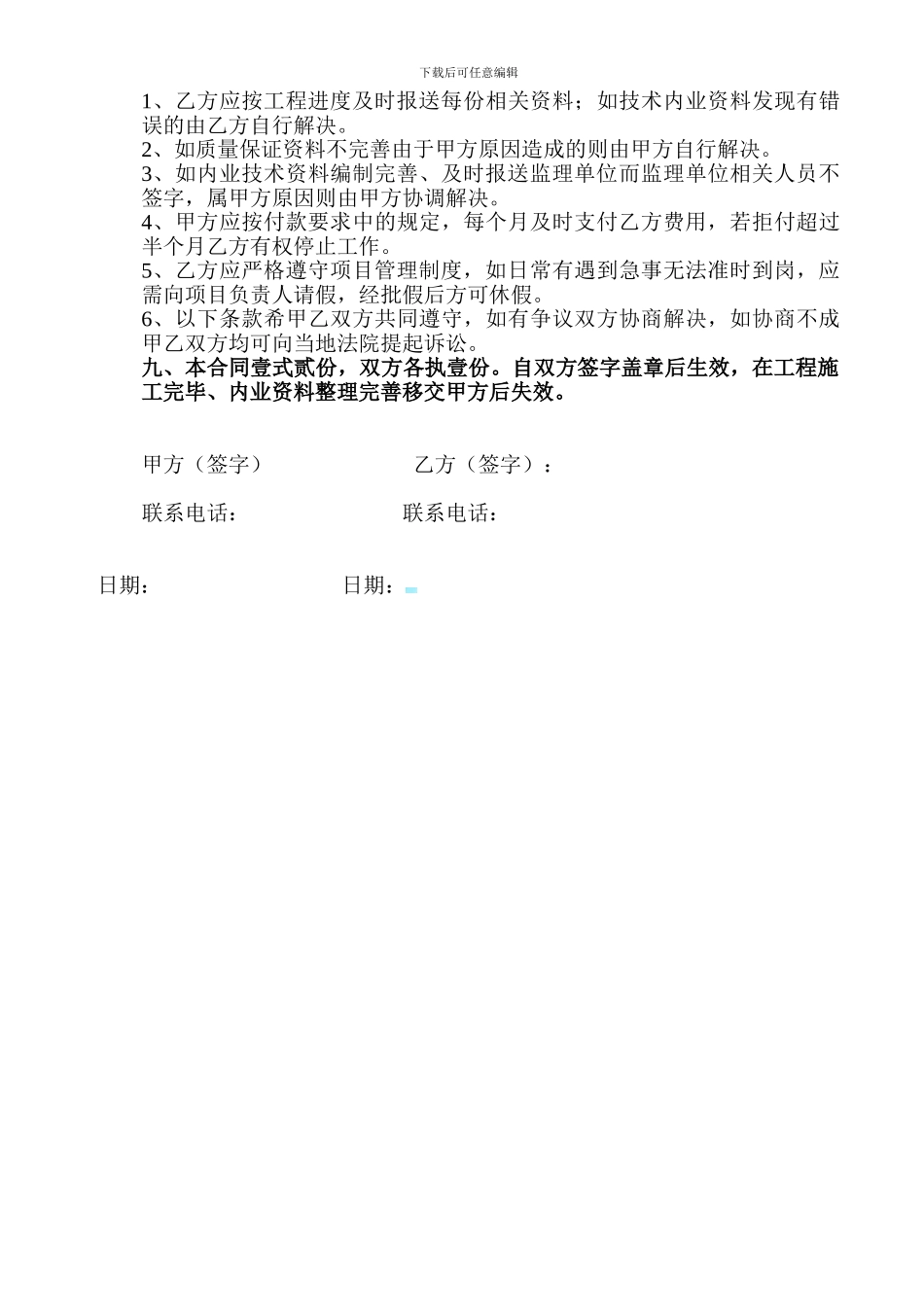 下载后可任意编辑

1、乙方应按工程进度及时报送每份相关资料；如技术内业资料发现有错误的由乙方自行解决。
2、如质量保证资料不完善由于甲方原因造成的则由甲方自行解决。
3、如内业技术资料编制完善、及时报送监理单位而监理单位相关人员不签字，属甲方原因则由甲方协调解决。
4、甲方应按付款要求中的规定，每个月及时支付乙方费用，若拒付超过半个月乙方有权停止工作。
5、乙方应严格遵守项目管理制度，如日常有遇到急事无法准时到岗，应需向项目负责人请假，经批假后方可休假。
6、以下条款希甲乙双方共同遵守，如有争议双方协商解决，如协商不成甲乙双方均可向当地法院提起诉讼。
九、本合同壹式贰份，双方各执壹份。自双方签字盖章后生效，在工程施工完毕、内业资料整理完善移交甲方后失效。

甲方（签字）　　　　乙方（签字）：

联系电话：　　　　联系电话：

日期：　　　　日期：